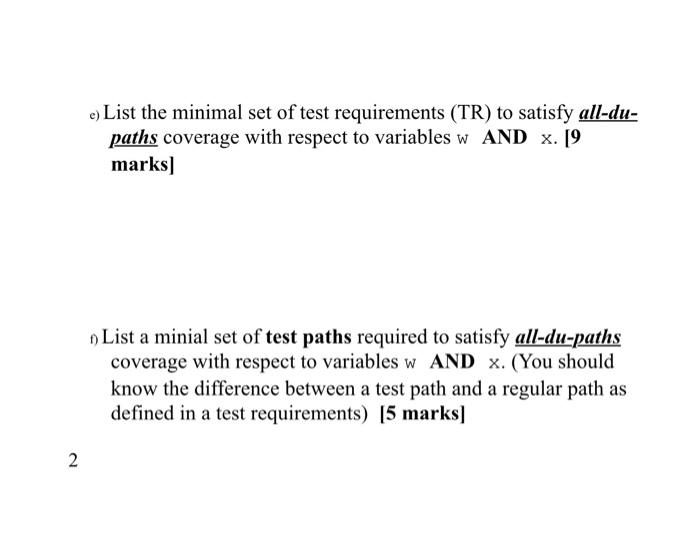 e) List the minimal set of test requirements (TR) to satisfy all-du-paths coverage with respect to variables w AND x. [9 marks]

f) List a minial set of test paths required to satisfy all-du-paths coverage with respect to variables w AND x. (You should know the difference between a test path and a regular path as defined in a test requirements) [5 marks]

2